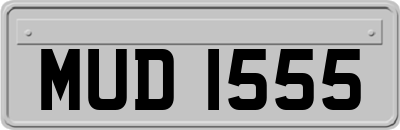 MUD 1555